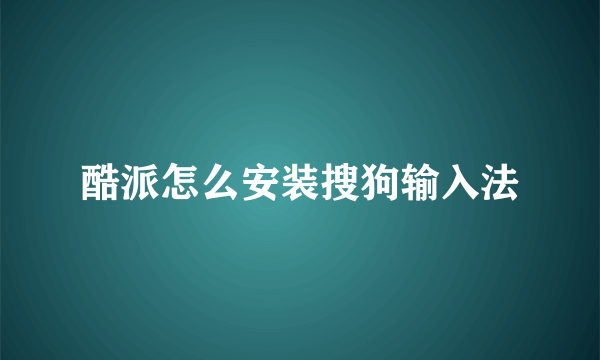 酷派怎么安装搜狗输入法